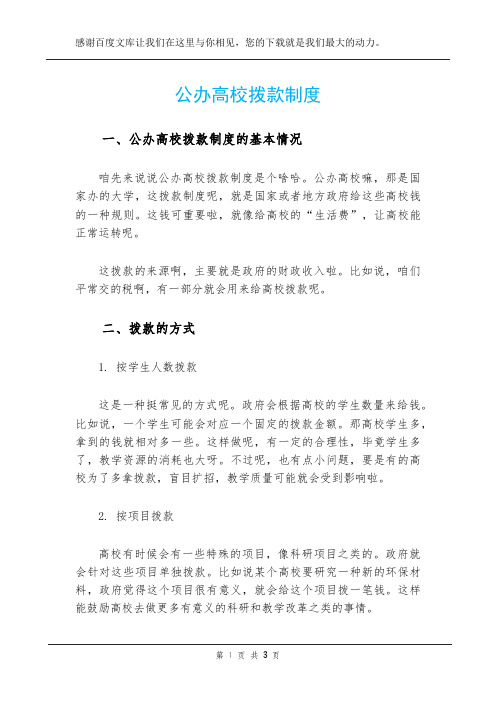 感谢百度文库让我们在这里与你相见，您的下载就是我们最大的动力。

公办高校拨款制度

一、公办高校拨款制度的基本情况

咱先来说说公办高校拨款制度是个啥哈。公办高校嘛，那是国家办的大学，这拨款制度呢，就是国家或者地方政府给这些高校钱的一种规则。这钱可重要啦，就像给高校的“生活费”，让高校能正常运转呢。

这拨款的来源啊，主要就是政府的财政收入啦。比如说，咱们平常交的税啊，有一部分就会用来给高校拨款呢。

二、拨款的方式

1. 按学生人数拨款

这是一种挺常见的方式呢。政府会根据高校的学生数量来给钱。比如说，一个学生可能会对应一个固定的拨款金额。那高校学生多，拿到的钱就相对多一些。这样做呢，有一定的合理性，毕竟学生多了，教学资源的消耗也大呀。不过呢，也有点小问题，要是有的高校为了多拿拨款，盲目扩招，教学质量可能就会受到影响啦。

2. 按项目拨款

高校有时候会有一些特殊的项目，像科研项目之类的。政府就会针对这些项目单独拨款。比如说某个高校要研究一种新的环保材料，政府觉得这个项目很有意义，就会给这个项目拨一笔钱。这样能鼓励高校去做更多有意义的科研和教学改革之类的事情。

第 1 页 共 3 页